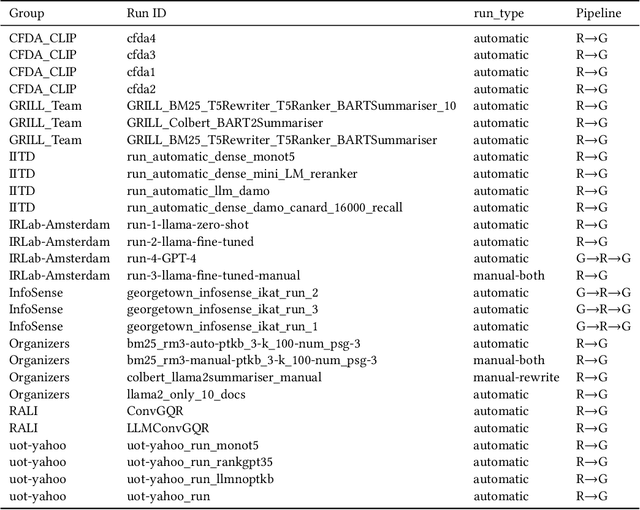 | Group | Run ID | run_type | Pipeline |
|---|---|---|---|
| CFDA_CLIP | cfda4 | automatic | R→G |
| CFDA_CLIP | cfda3 | automatic | R→G |
| CFDA_CLIP | cfda1 | automatic | R→G |
| CFDA_CLIP | cfda2 | automatic | R→G |
| GRILL_Team | GRILL_BM25_T5Rewriter_T5Ranker_BARTSummariser_10 | automatic | R→G |
| GRILL_Team | GRILL_Colbert_BART2Summariser | automatic | R→G |
| GRILL_Team | GRILL_BM25_T5Rewriter_T5Ranker_BARTSummariser | automatic | R→G |
| IITD | run_automatic_dense_monot5 | automatic | R→G |
| IITD | run_automatic_dense_mini_LM_reranker | automatic | R→G |
| IITD | run_automatic_llm_damo | automatic | R→G |
| IITD | run_automatic_dense_damo_canard_16000_recall | automatic | R→G |
| IRLab-Amsterdam | run-1-llama-zero-shot | automatic | R→G |
| IRLab-Amsterdam | run-2-llama-fine-tuned | automatic | R→G |
| IRLab-Amsterdam | run-4-GPT-4 | automatic | G→R→G |
| IRLab-Amsterdam | run-3-llama-fine-tuned-manual | manual-both | R→G |
| InfoSense | georgetown_infosense_ikat_run_2 | automatic | G→R→G |
| InfoSense | georgetown_infosense_ikat_run_3 | automatic | G→R→G |
| InfoSense | georgetown_infosense_ikat_run_1 | automatic | G→R→G |
| Organizers | bm25_rm3-auto-ptkb_3-k_100-num_psg-3 | automatic | R→G |
| Organizers | bm25_rm3-manual-ptkb_3-k_100-num_psg-3 | manual-both | R→G |
| Organizers | colbert_llama2summariser_manual | manual-rewrite | R→G |
| Organizers | llama2_only_10_docs | automatic | R→G |
| RALI | ConvGQR | automatic | R→G |
| RALI | LLMConvGQR | automatic | R→G |
| uot-yahoo | uot-yahoo_run_monot5 | automatic | R→G |
| uot-yahoo | uot-yahoo_run_rankgpt35 | automatic | R→G |
| uot-yahoo | uot-yahoo_run_llmnoptkb | automatic | R→G |
| uot-yahoo | uot-yahoo_run | automatic | R→G |